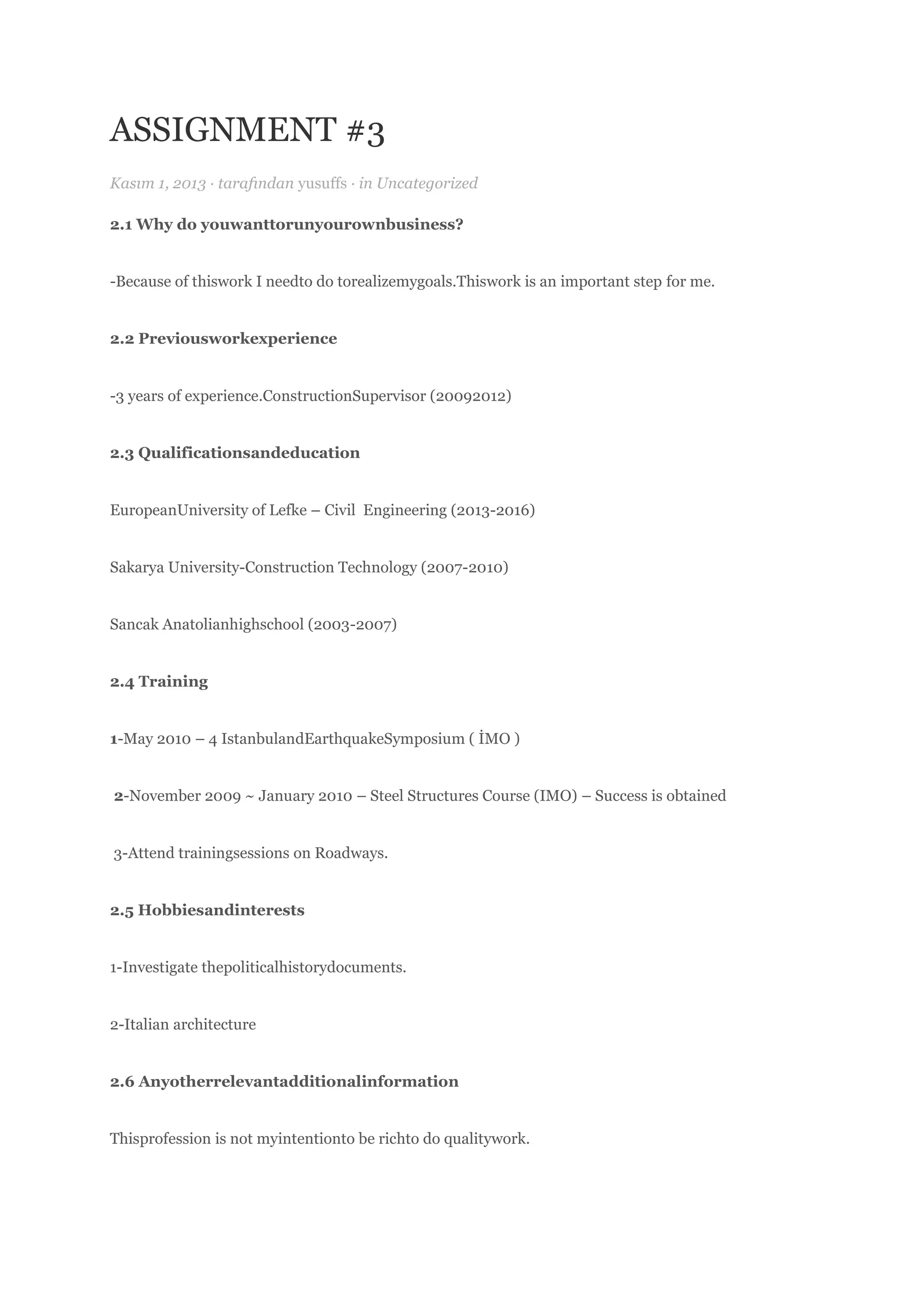 ASSIGNMENT #3

Kasım 1, 2013 · tarafından yusuffs · in Uncategorized

2.1 Why do youwanttorunyourownbusiness?

-Because of thiswork I needto do torealizemygoals.Thiswork is an important step for me.

2.2 Previousworkexperience

-3 years of experience.ConstructionSupervisor (20092012)

2.3 Qualificationsandeducation

EuropeanUniversity of Lefke – Civil Engineering (2013-2016)

Sakarya University-Construction Technology (2007-2010)

Sancak Anatolianhighschool (2003-2007)

2.4 Training

1-May 2010 – 4 IstanbulandEarthquakeSymposium ( İMO )

2-November 2009 ~ January 2010 – Steel Structures Course (IMO) – Success is obtained

3-Attend trainingsessions on Roadways.

2.5 Hobbiesandinterests

1-Investigate thepoliticalhistorydocuments.

2-Italian architecture

2.6 Anyotherrelevantadditionalinformation

Thisprofession is not myintentionto be richto do qualitywork.